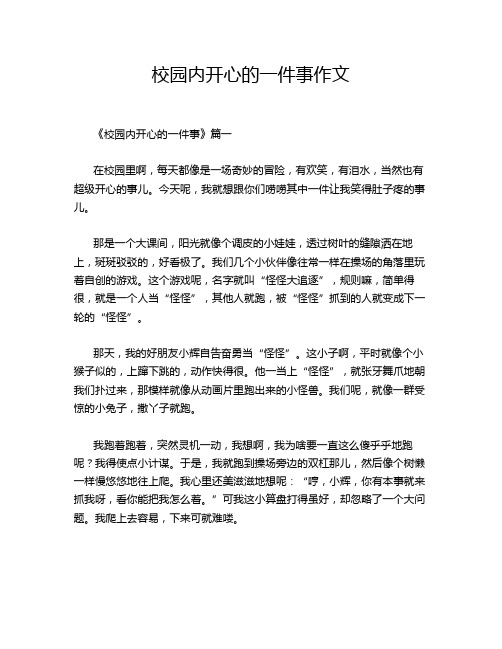 校园内开心的一件事作文

《校园内开心的一件事》篇一

在校园里啊，每天都像是一场奇妙的冒险，有欢笑，有泪水，当然也有超级开心的事儿。今天呢，我就想跟你们唠唠其中一件让我笑得肚子疼的事儿。

那是一个大课间，阳光就像个调皮的小娃娃，透过树叶的缝隙洒在地上，斑斑驳驳的，好看极了。我们几个小伙伴像往常一样在操场的角落里玩着自创的游戏。这个游戏呢，名字就叫“怪怪大追逐”，规则嘛，简单得很，就是一个人当“怪怪”，其他人就跑，被“怪怪”抓到的人就变成下一轮的“怪怪”。

那天，我的好朋友小辉自告奋勇当“怪怪”。这小子啊，平时就像个小猴子似的，上蹿下跳的，动作快得很。他一当上“怪怪”，就张牙舞爪地朝我们扑过来，那模样就像从动画片里跑出来的小怪兽。我们呢，就像一群受惊的小兔子，撒丫子就跑。

我跑着跑着，突然灵机一动，我想啊，我为啥要一直这么傻乎乎地跑呢？我得使点小计谋。于是，我就跑到操场旁边的双杠那儿，然后像个树懒一样慢悠悠地往上爬。我心里还美滋滋地想呢：“哼，小辉，你有本事就来抓我呀，看你能把我怎么着。”可我这小算盘打得虽好，却忽略了一个大问题。我爬上去容易，下来可就难喽。